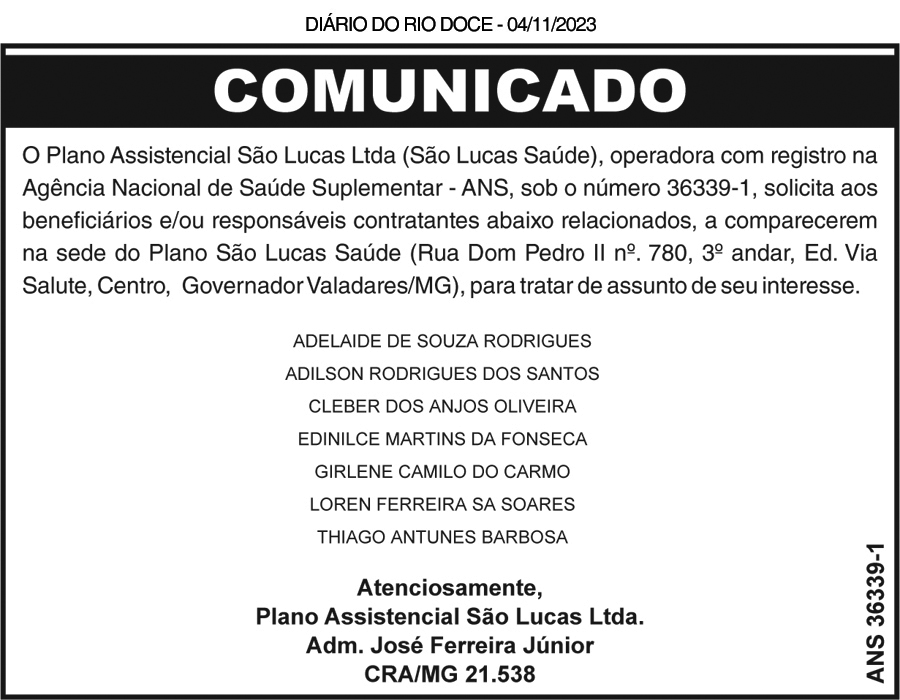 DIÁRIO DO RIO DOCE - 04/11/2023

COMUNICADO

O Plano Assistencial São Lucas Ltda (São Lucas Saúde), operadora com registro na Agência Nacional de Saúde Suplementar - ANS, sob o número 36339-1, solicita aos beneficiários e/ou responsáveis contratantes abaixo relacionados, a comparecerem na sede do Plano São Lucas Saúde (Rua Dom Pedro II nº. 780, 3º andar, Ed. Via Salute, Centro, Governador Valadares/MG), para tratar de assunto de seu interesse.

ADELAIDE DE SOUZA RODRIGUES
ADILSON RODRIGUES DOS SANTOS
CLEBER DOS ANJOS OLIVEIRA
EDINILCE MARTINS DA FONSECA
GIRLENE CAMILO DO CARMO
LOREN FERREIRA SA SOARES
THIAGO ANTUNES BARBOSA

Atenciosamente,
Plano Assistencial São Lucas Ltda.
Adm. José Ferreira Júnior
CRA/MG 21.538

ANS 36339-1